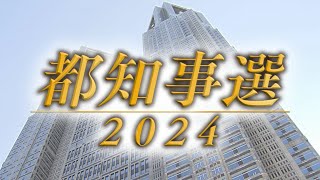 都知事選
2024